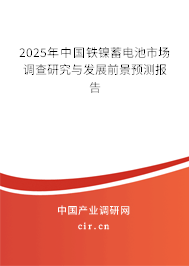 2025年中国铁镍蓄电池市场调查研究与发展前景预测报告

中国产业调研网
cir.cn